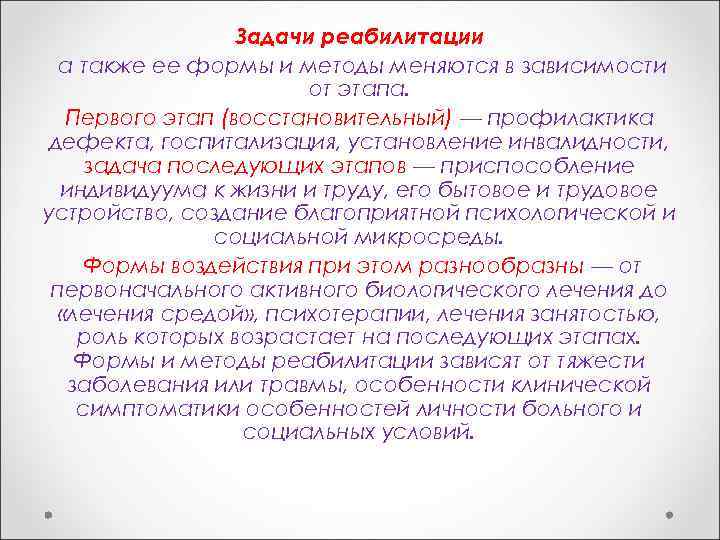 Задачи реабилитации

а также ее формы и методы меняются в зависимости от этапа.

Первого этап (восстановительный) — профилактика дефекта, госпитализация, установление инвалидности, задача последующих этапов — приспособление индивидуума к жизни и труду, его бытовое и трудовое устройство, создание благоприятной психологической и социальной микросреды.

Формы воздействия при этом разнообразны — от первоначального активного биологического лечения до «лечения средой», психотерапии, лечения занятостью, роль которых возрастает на последующих этапах. Формы и методы реабилитации зависят от тяжести заболевания или травмы, особенности клинической симптоматики особенностей личности больного и социальных условий.